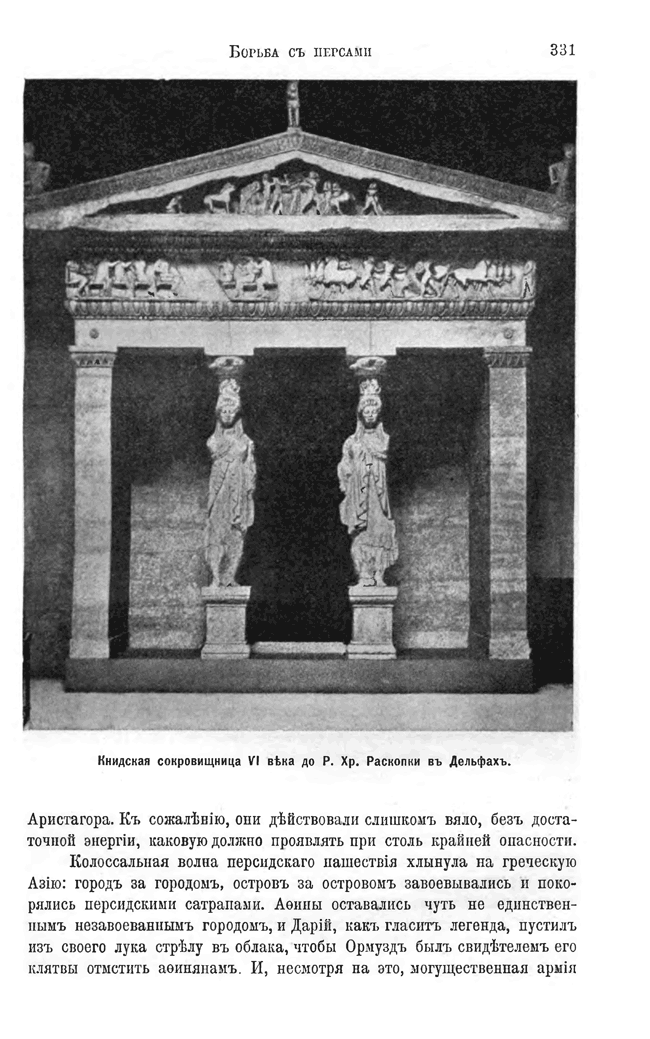 Борьба съ персами

331

Книдская сокровищница VI вѣка до Р. Хр. Раскопки въ Дельфахъ.

Аристагора. Къ сожалѣнію, они дѣйствовали слишкомъ вяло, безъ достаточной энергіи, каковую должно проявлять при столь крайней опасности.

Колоссальная волна персидскаго нашествія хлынула на греческую Азію: городъ за городомъ, островъ за островомъ завоевывались и покорялись персидскими сатрапами. Аѳины оставались чуть не единственнымъ незавоеваннымъ городомъ, и Дарій, какъ гласитъ легенда, пустилъ изъ своего лука стрѣлу въ облака, чтобы Ормуздъ былъ свидѣтелемъ его клятвы отмстить аѳинянамъ. И, несмотря на это, могущественная армія